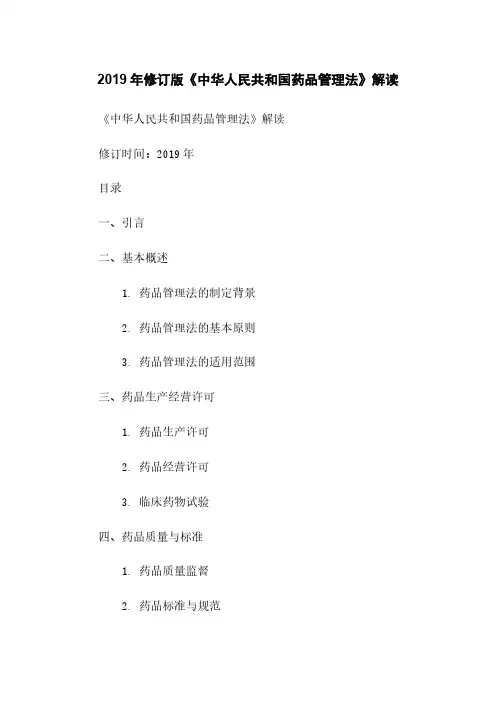 2019年修订版《中华人民共和国药品管理法》解读

《中华人民共和国药品管理法》解读

修订时间：2019年

目录

一、引言

二、基本概述

1. 药品管理法的制定背景

2. 药品管理法的基本原则

3. 药品管理法的适用范围

三、药品生产经营许可

1. 药品生产许可

2. 药品经营许可

3. 临床药物试验

四、药品质量与标准

1. 药品质量监督

2. 药品标准与规范